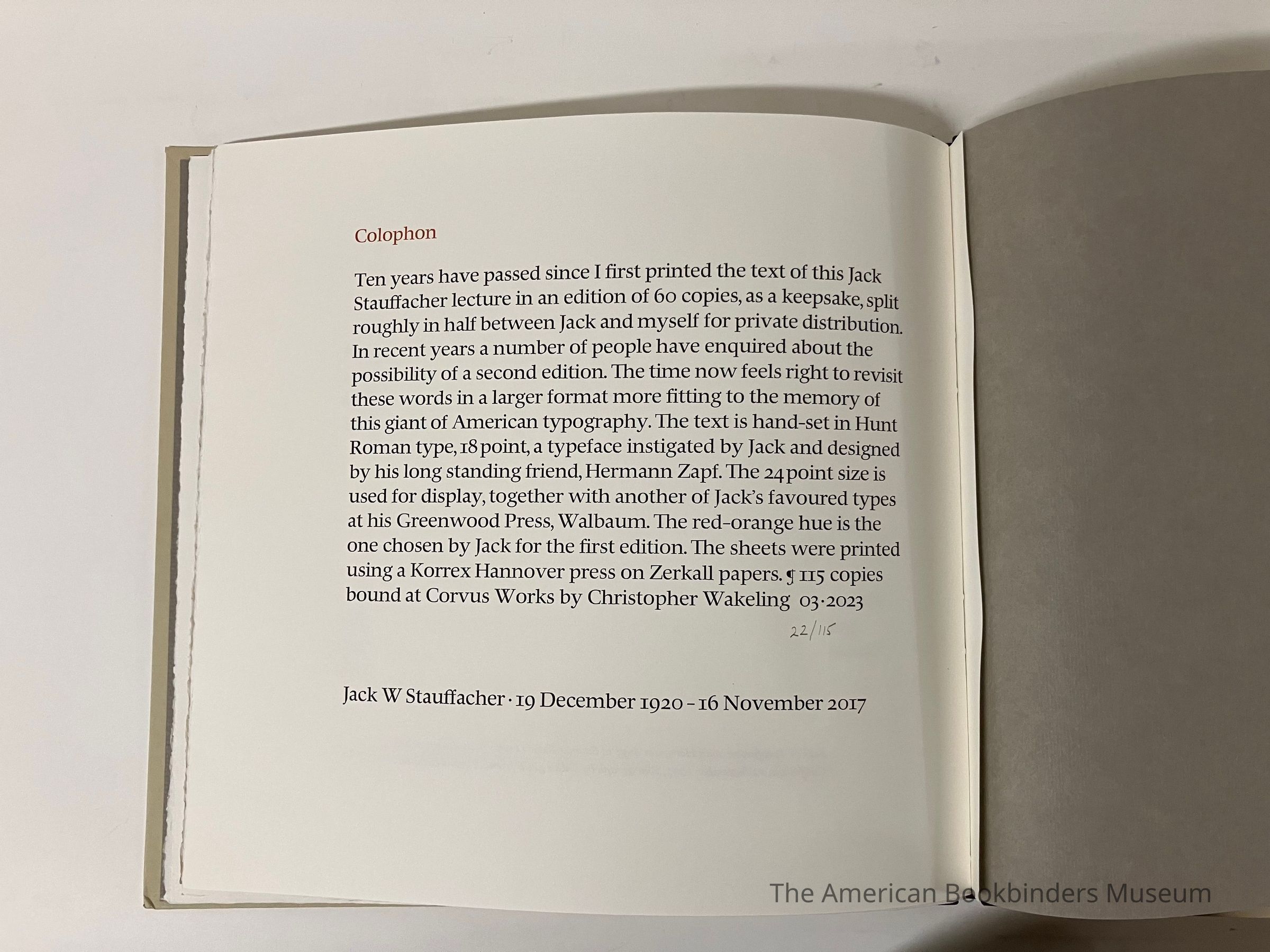 Colophon

Ten years have passed since I first printed the text of this Jack Stauffacher lecture in an edition of 60 copies, as a keepsake, split roughly in half between Jack and myself for private distribution. In recent years a number of people have enquired about the possibility of a second edition. The time now feels right to revisit these words in a larger format more fitting to the memory of this giant of American typography. The text is hand-set in Hunt Roman type, 18 point, a typeface instigated by Jack and designed by his long standing friend, Hermann Zapf. The 24 point size is used for display, together with another of Jack's favoured types at his Greenwood Press, Walbaum. The red-orange hue is the one chosen by Jack for the first edition. The sheets were printed using a Korrex Hannover press on Zerkall papers. ¶ 115 copies bound at Corvus Works by Christopher Wakeling 03·2023

22/115

Jack W Stauffacher · 19 December 1920 – 16 November 2017

The American Bookbinders Museum